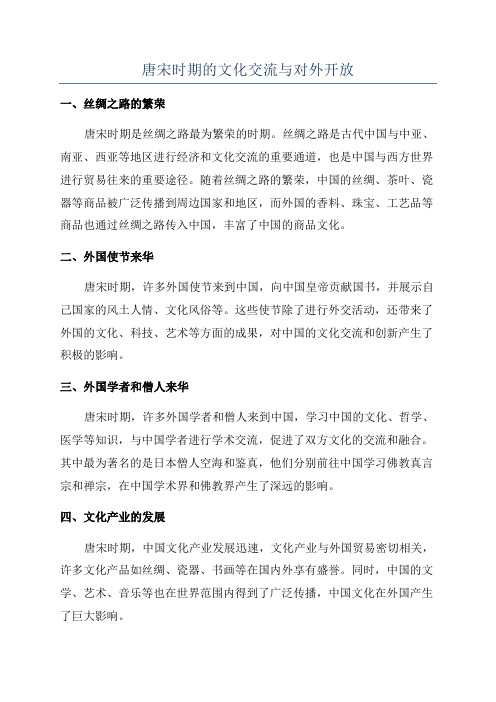 唐宋时期的文化交流与对外开放

一、丝绸之路的繁荣

唐宋时期是丝绸之路最为繁荣的时期。丝绸之路是古代中国与中亚、南亚、西亚等地区进行经济和文化交流的重要通道，也是中国与西方世界进行贸易往来的重要途径。随着丝绸之路的繁荣，中国的丝绸、茶叶、瓷器等商品被广泛传播到周边国家和地区，而外国的香料、珠宝、工艺品等商品也通过丝绸之路传入中国，丰富了中国的商品文化。

二、外国使节来华

唐宋时期，许多外国使节来到中国，向中国皇帝贡献国书，并展示自己国家的风土人情、文化风俗等。这些使节除了进行外交活动，还带来了外国的文化、科技、艺术等方面的成果，对中国的文化交流和创新产生了积极的影响。

三、外国学者和僧人来华

唐宋时期，许多外国学者和僧人来到中国，学习中国的文化、哲学、医学等知识，与中国学者进行学术交流，促进了双方文化的交流和融合。其中最为著名的是日本僧人空海和鉴真，他们分别前往中国学习佛教真言宗和禅宗，在中国学术界和佛教界产生了深远的影响。

四、文化产业的发展

唐宋时期，中国文化产业发展迅速，文化产业与外国贸易密切相关，许多文化产品如丝绸、瓷器、书画等在国内外享有盛誉。同时，中国的文学、艺术、音乐等也在世界范围内得到了广泛传播，中国文化在外国产生了巨大影响。